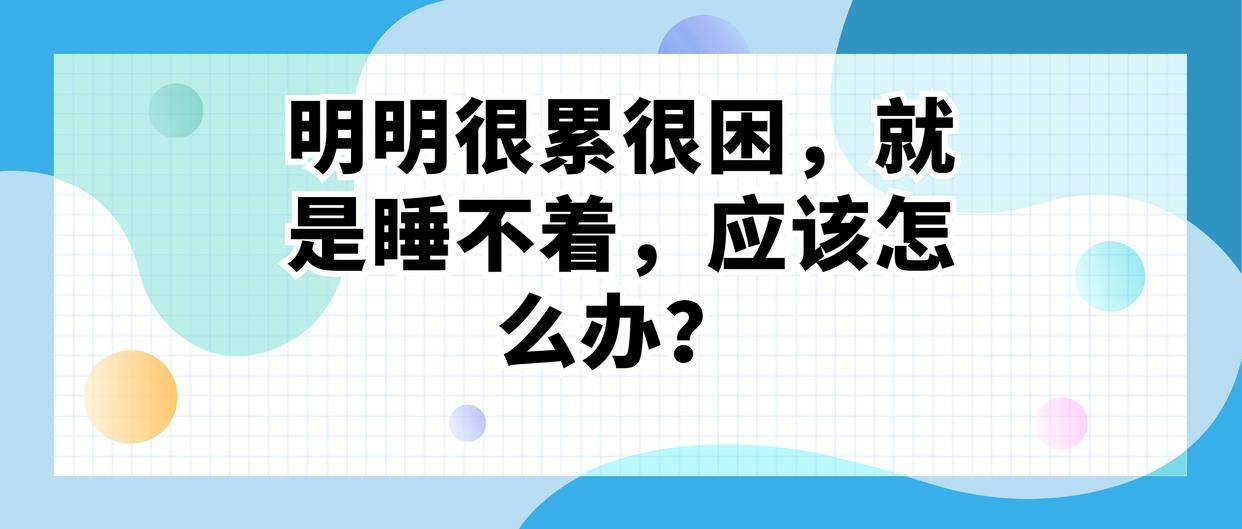 明明很累很困，就是睡不着，应该怎么办？